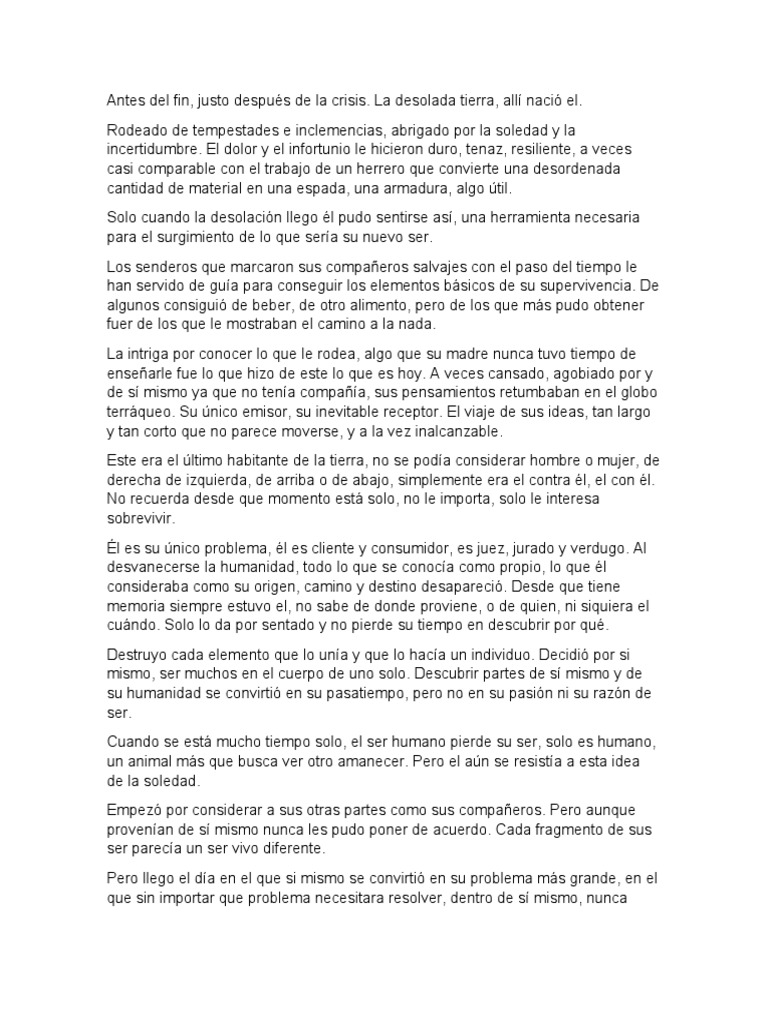 Antes del fin, justo después de la crisis. La desolada tierra, allí nació el.

Rodeado de tempestades e inclemencias, abrigado por la soledad y la incertidumbre. El dolor y el infortunio le hicieron duro, tenaz, resiliente, a veces casi comparable con el trabajo de un herrero que convierte una desordenada cantidad de material en una espada, una armadura, algo útil.

Solo cuando la desolación llego él pudo sentirse así, una herramienta necesaria para el surgimiento de lo que sería su nuevo ser.

Los senderos que marcaron sus compañeros salvajes con el paso del tiempo le han servido de guía para conseguir los elementos básicos de su supervivencia. De algunos consiguió de beber, de otro alimento, pero de los que más pudo obtener fuer de los que le mostraban el camino a la nada.

La intriga por conocer lo que le rodea, algo que su madre nunca tuvo tiempo de enseñarle fue lo que hizo de este lo que es hoy. A veces cansado, agobiado por y de sí mismo ya que no tenía compañía, sus pensamientos retumbaban en el globo terráqueo. Su único emisor, su inevitable receptor. El viaje de sus ideas, tan largo y tan corto que no parece moverse, y a la vez inalcanzable.

Este era el último habitante de la tierra, no se podía considerar hombre o mujer, de derecha de izquierda, de arriba o de abajo, simplemente era el contra él, el con él. No recuerda desde que momento está solo, no le importa, solo le interesa sobrevivir.

Él es su único problema, él es cliente y consumidor, es juez, jurado y verdugo. Al desvanecerse la humanidad, todo lo que se conocía como propio, lo que él consideraba como su origen, camino y destino desapareció. Desde que tiene memoria siempre estuvo el, no sabe de donde proviene, o de quien, ni siquiera el cuándo. Solo lo da por sentado y no pierde su tiempo en descubrir por qué.

Destruyo cada elemento que lo unía y que lo hacía un individuo. Decidió por si mismo, ser muchos en el cuerpo de uno solo. Descubrir partes de sí mismo y de su humanidad se convirtió en su pasatiempo, pero no en su pasión ni su razón de ser.

Cuando se está mucho tiempo solo, el ser humano pierde su ser, solo es humano, un animal más que busca ver otro amanecer. Pero el aún se resistía a esta idea de la soledad.

Empezó por considerar a sus otras partes como sus compañeros. Pero aunque provenían de sí mismo nunca les pudo poner de acuerdo. Cada fragmento de sus ser parecía un ser vivo diferente.

Pero llego el día en el que si mismo se convirtió en su problema más grande, en el que sin importar que problema necesitara resolver, dentro de sí mismo, nunca